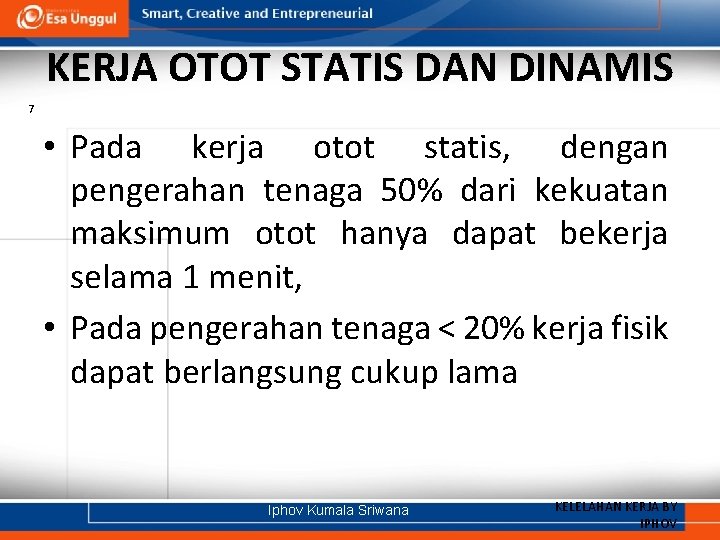 Esa Unggul

Smart, Creative and Entrepreneurial

KERJA OTOT STATIS DAN DINAMIS

7

• Pada kerja otot statis, dengan pengerahan tenaga 50% dari kekuatan maksimum otot hanya dapat bekerja selama 1 menit,

• Pada pengerahan tenaga < 20% kerja fisik dapat berlangsung cukup lama

Iphov Kumala Sriwana

KELELAHAN KERJA BY IPHOV